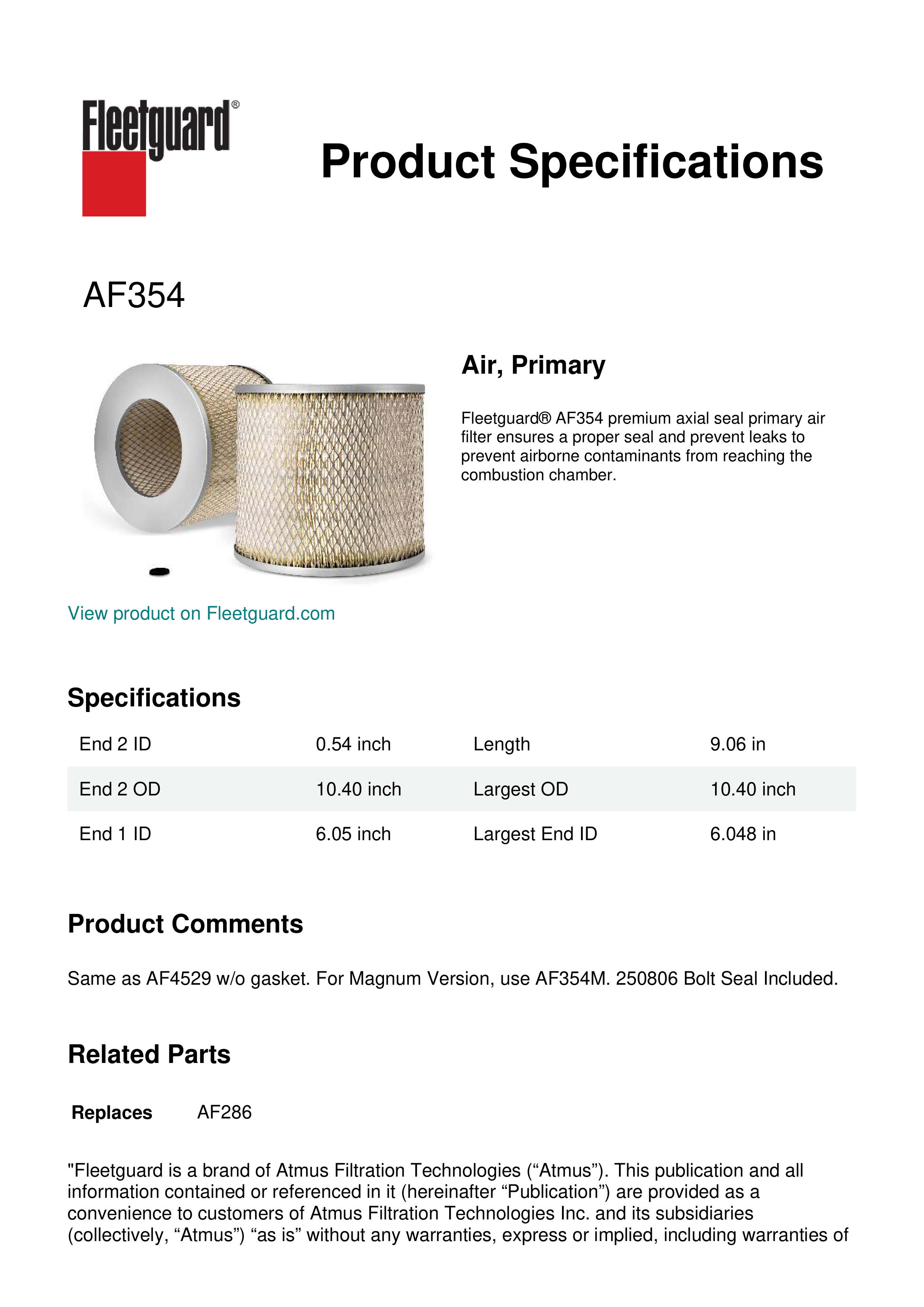 Fleetguard®

Product Specifications

AF354

Air, Primary

Fleetguard® AF354 premium axial seal primary air filter ensures a proper seal and prevent leaks to prevent airborne contaminants from reaching the combustion chamber.

View product on Fleetguard.com

Specifications

| End 2 ID | 0.54 inch | Length | 9.06 in |
|---|---|---|---|
| End 2 OD | 10.40 inch | Largest OD | 10.40 inch |
| End 1 ID | 6.05 inch | Largest End ID | 6.048 in |

Product Comments

Same as AF4529 w/o gasket. For Magnum Version, use AF354M. 250806 Bolt Seal Included.

Related Parts

Replaces AF286

"Fleetguard is a brand of Atmus Filtration Technologies (“Atmus”). This publication and all information contained or referenced in it (hereinafter “Publication”) are provided as a convenience to customers of Atmus Filtration Technologies Inc. and its subsidiaries (collectively, “Atmus”) “as is” without any warranties, express or implied, including warranties of